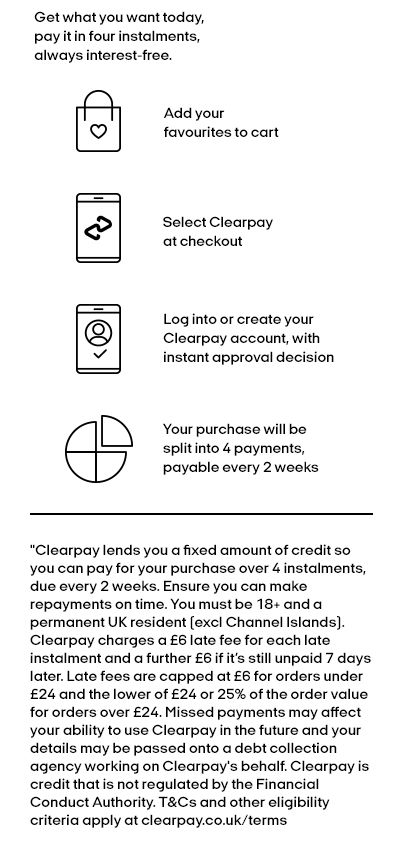 Get what you want today, pay it in four instalments, always interest-free.

Add your favourites to cart

Select Clearpay at checkout

Log into or create your Clearpay account, with instant approval decision

Your purchase will be split into 4 payments, payable every 2 weeks

"Clearpay lends you a fixed amount of credit so you can pay for your purchase over 4 instalments, due every 2 weeks. Ensure you can make repayments on time. You must be 18+ and a permanent UK resident (excl Channel Islands). Clearpay charges a £6 late fee for each late instalment and a further £6 if it's still unpaid 7 days later. Late fees are capped at £6 for orders under £24 and the lower of £24 or 25% of the order value for orders over £24. Missed payments may affect your ability to use Clearpay in the future and your details may be passed onto a debt collection agency working on Clearpay's behalf. Clearpay is credit that is not regulated by the Financial Conduct Authority. T&Cs and other eligibility criteria apply at clearpay.co.uk/terms